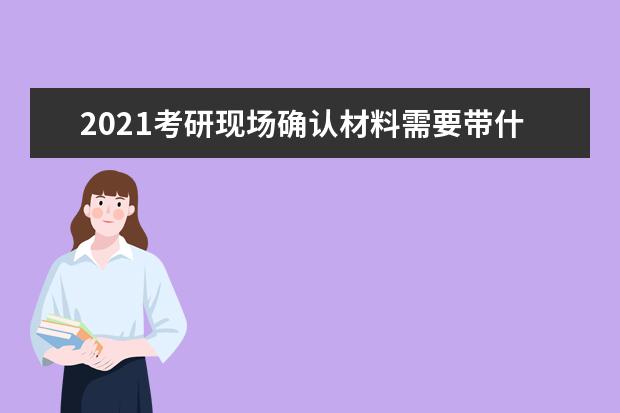 2021考研现场确认材料需要带什